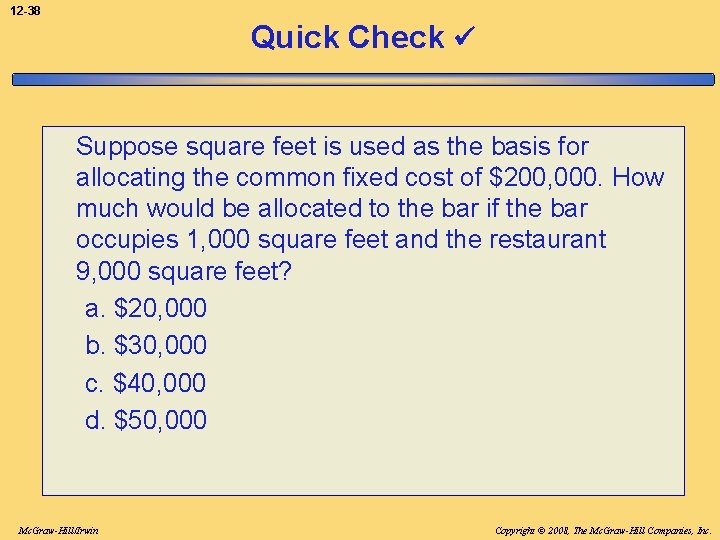 12-38

Quick Check ✓

Suppose square feet is used as the basis for allocating the common fixed cost of \$200,000. How much would be allocated to the bar if the bar occupies 1,000 square feet and the restaurant 9,000 square feet?

a. \$20,000
b. \$30,000
c. \$40,000
d. \$50,000

McGraw-Hill/Irwin

Copyright © 2008, The McGraw-Hill Companies, Inc.